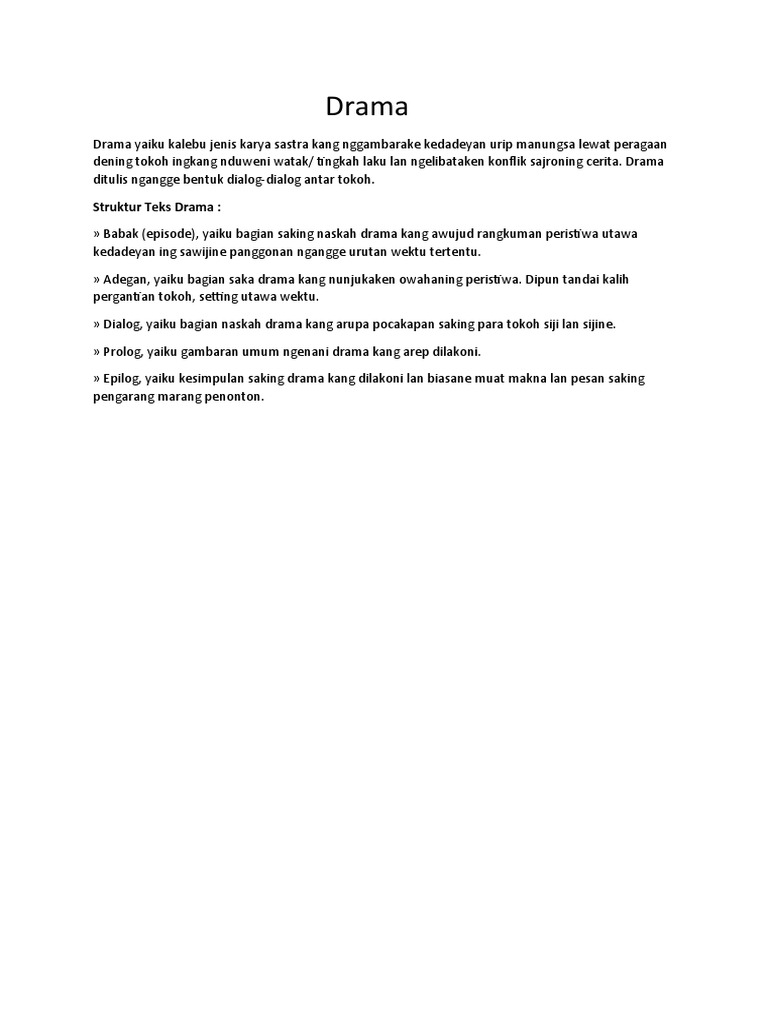 Drama

Drama yaiku kalebu jenis karya sastra kang nggambarake kedadeyan urip manungsa lewat peragaan dening tokoh ingkang nduweni watak/ tingkah laku lan ngelibataken konflik sajroning cerita. Drama ditulis ngangge bentuk dialog-dialog antar tokoh.

Struktur Teks Drama :

» Babak (episode), yaiku bagian saking naskah drama kang awujud rangkuman peristiwa utawa kedadeyan ing sawijine panggonan ngangge urutan wektu tertentu.

» Adegan, yaiku bagian saka drama kang nunjukaken owahaning peristiwa. Dipun tandai kalih pergantian tokoh, setting utawa wektu.

» Dialog, yaiku bagian naskah drama kang arupa pocakapan saking para tokoh siji lan sijine.

» Prolog, yaiku gambaran umum ngenani drama kang arep dilakoni.

» Epilog, yaiku kesimpulan saking drama kang dilakoni lan biasane muat makna lan pesan saking pengarang marang penonton.